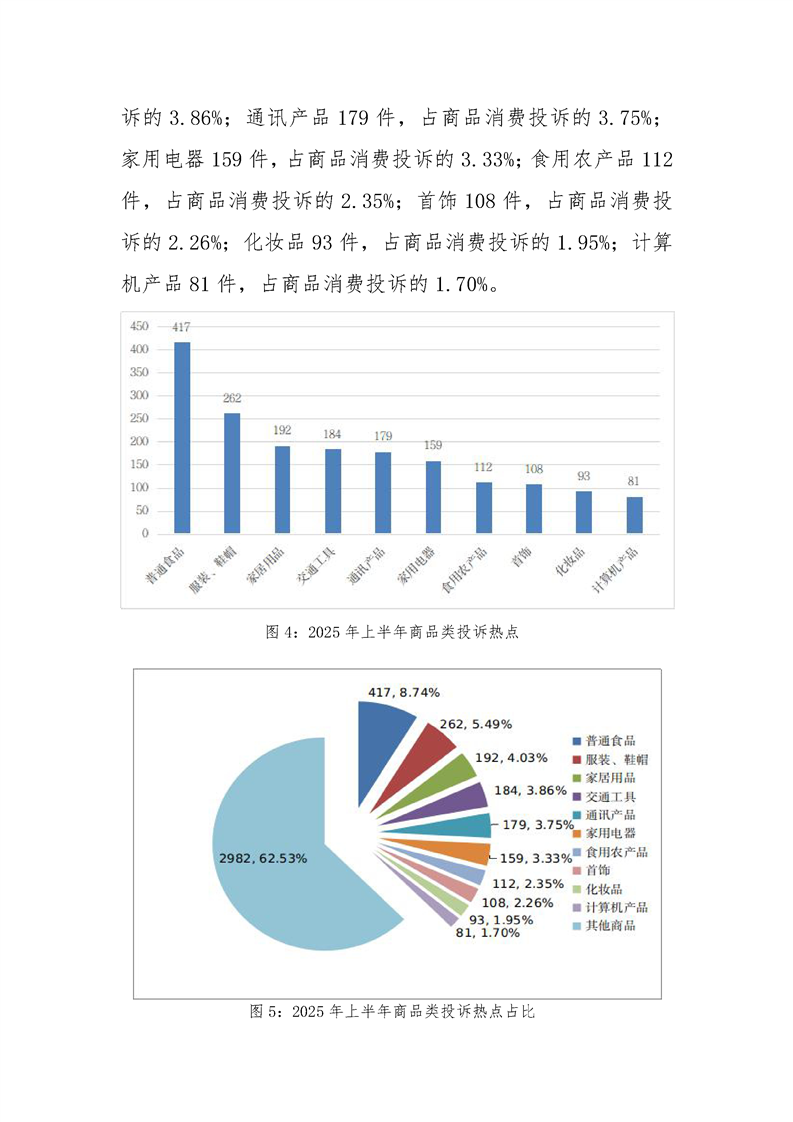 诉的 3.86%；通讯产品 179 件，占商品消费投诉的 3.75%；家用电器 159 件，占商品消费投诉的 3.33%；食用农产品 112 件，占商品消费投诉的 2.35%；首饰 108 件，占商品消费投诉的 2.26%；化妆品 93 件，占商品消费投诉的 1.95%；计算机产品 81 件，占商品消费投诉的 1.70%。

450
400
350
300
250
200
150
100
50
0

417
262
192
184
179
159
112
108
93
81

普通食品
服装、鞋帽
家居用品
交通工具
通讯产品
家用电器
食用农产品
首饰
化妆品
计算机产品

图 4：2025 年上半年商品类投诉热点

417, 8.74%
262, 5.49%
192, 4.03%
184, 3.86%
179, 3.75%
159, 3.33%
112, 2.35%
108, 2.26%
93, 1.95%
81, 1.70%
2982, 62.53%

普通食品
服装、鞋帽
家居用品
交通工具
通讯产品
家用电器
食用农产品
首饰
化妆品
计算机产品
其他商品

图 5：2025 年上半年商品类投诉热点占比